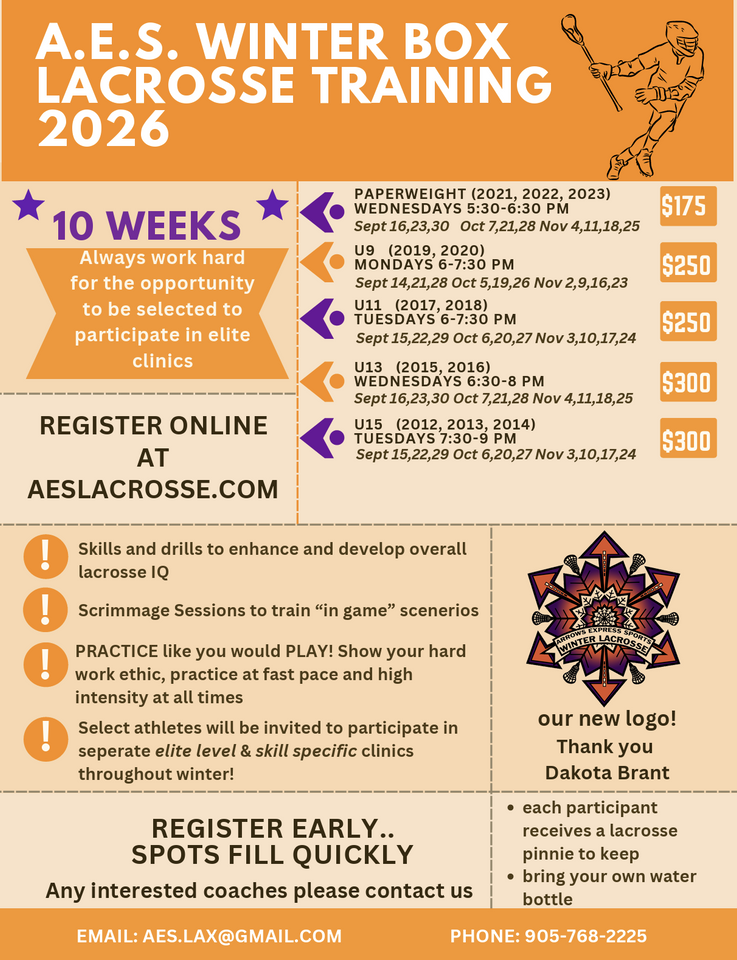 A.E.S. WINTER BOX LACROSSE TRAINING 2026

10 WEEKS

Always work hard for the opportunity to be selected to participate in elite clinics

REGISTER ONLINE AT AESLACROSSE.COM

PAPERWEIGHT (2021, 2022, 2023)
WEDNESDAYS 5:30-6:30 PM
Sept 16,23,30 Oct 7,21,28 Nov 4,11,18,25
$175

U9 (2019, 2020)
MONDAYS 6-7:30 PM
Sept 14,21,28 Oct 5,19,26 Nov 2,9,16,23
$250

U11 (2017, 2018)
TUESDAYS 6-7:30 PM
Sept 15,22,29 Oct 6,20,27 Nov 3,10,17,24
$250

U13 (2015, 2016)
WEDNESDAYS 6:30-8 PM
Sept 16,23,30 Oct 7,21,28 Nov 4,11,18,25
$300

U15 (2012, 2013, 2014)
TUESDAYS 7:30-9 PM
Sept 15,22,29 Oct 6,20,27 Nov 3,10,17,24
$300

Skills and drills to enhance and develop overall lacrosse IQ

Scrimmage Sessions to train "in game" scenerios

PRACTICE like you would PLAY! Show your hard work ethic, practice at fast pace and high intensity at all times

Select athletes will be invited to participate in seperate elite level & skill specific clinics throughout winter!

ARROWS EXPRESS SPORTS
WINTER LACROSSE

our new logo!
Thank you
Dakota Brant

REGISTER EARLY..
SPOTS FILL QUICKLY

Any interested coaches please contact us

• each participant receives a lacrosse pinnie to keep
• bring your own water bottle

EMAIL: AES.LAX@GMAIL.COM
PHONE: 905-768-2225